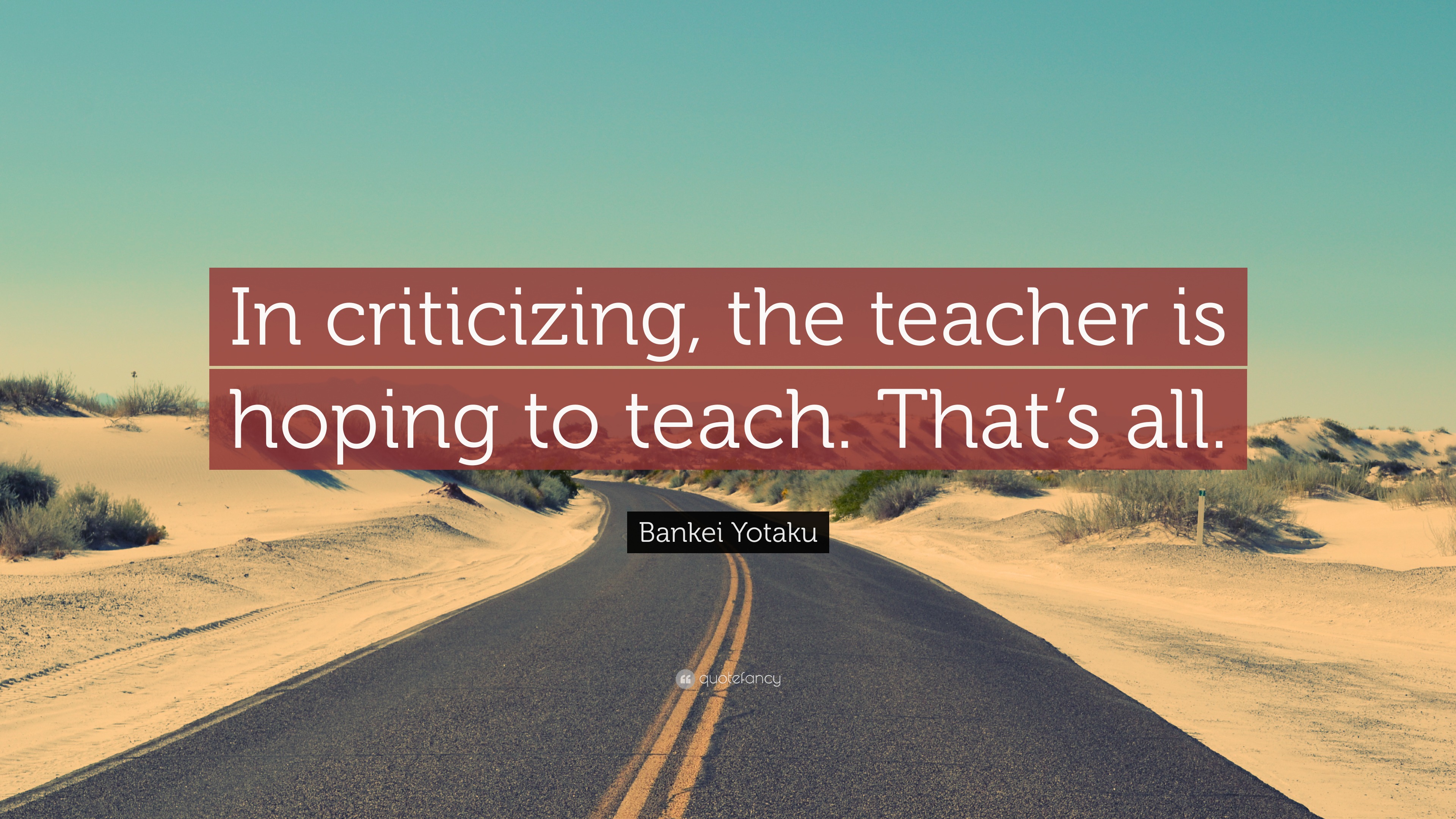 In criticizing, the teacher is hoping to teach. That’s all.

Bankei Yotaku

quotefancy